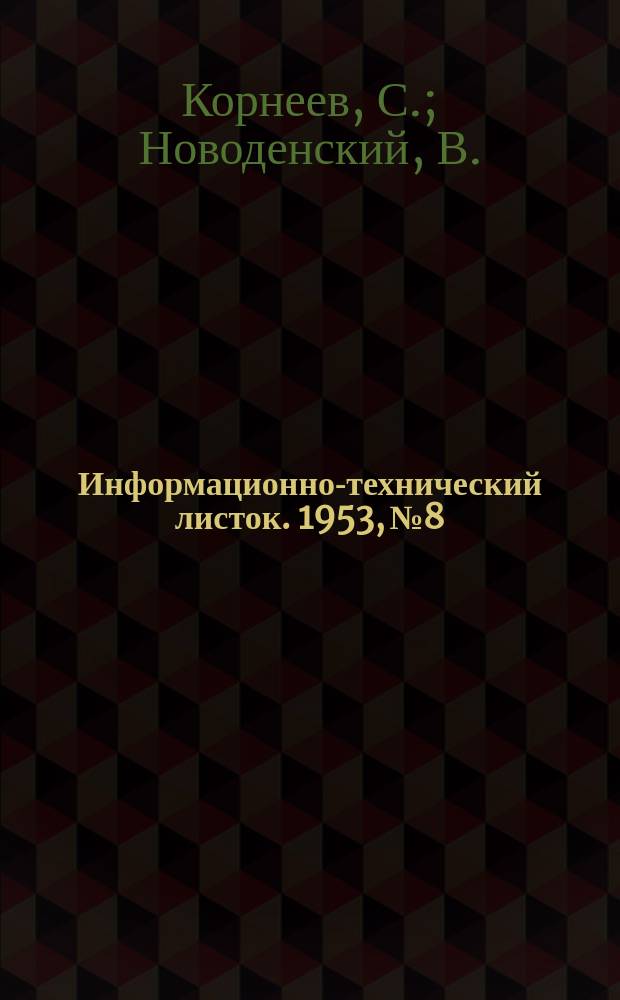 Корнеев, С.; Новоденский, В.

Информационно-технический листок. 1953, №8